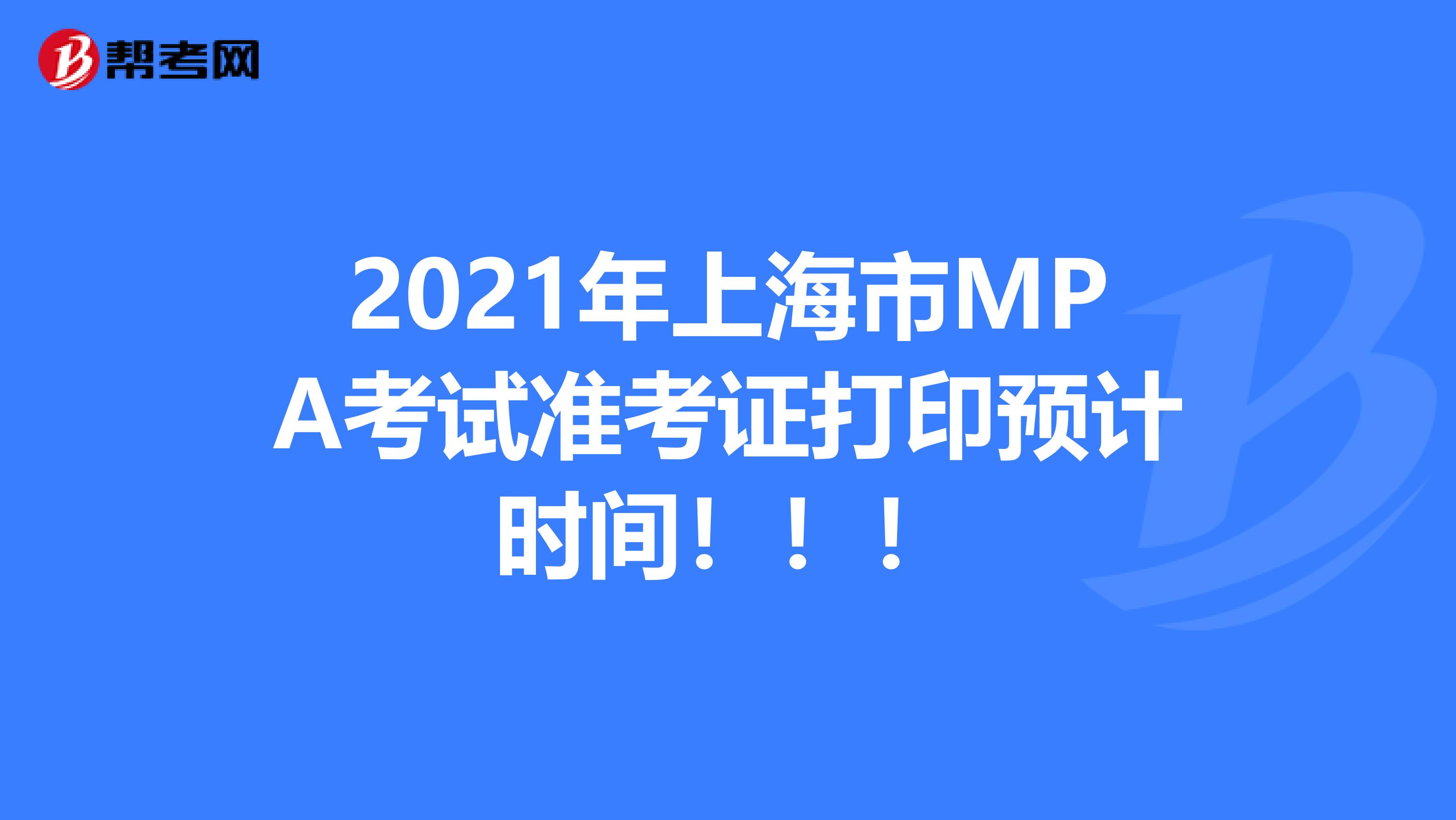 帮考网

2021年上海市MPA考试准考证打印预计时间！！！